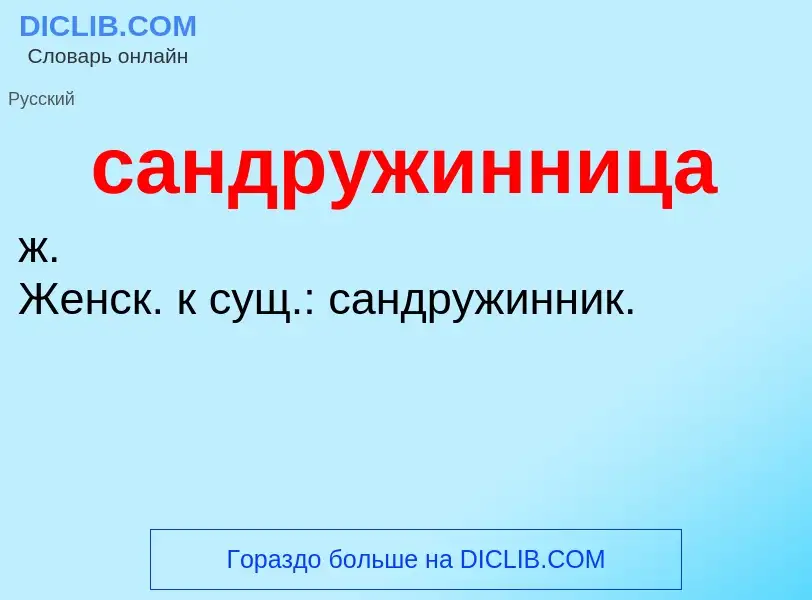 DICLIB.COM
Словарь онлайн

Русский

сандружинница

ж.
Женск. к сущ.: сандружинник.

Гораздо больше на DICLIB.COM